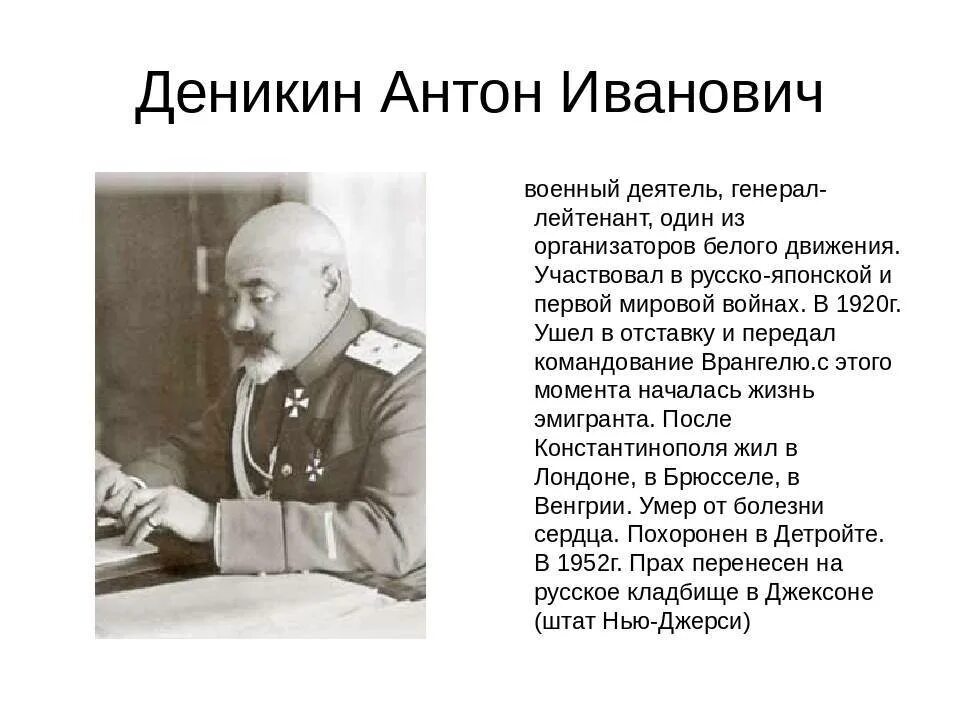 Деникин Антон Иванович

военный деятель, генерал-лейтенант, один из организаторов белого движения. Участвовал в русско-японской и первой мировой войнах. В 1920г. Ушел в отставку и передал командование Врангелю.с этого момента началась жизнь эмигранта. После Константинополя жил в Лондоне, в Брюсселе, в Венгрии. Умер от болезни сердца. Похоронен в Детройте. В 1952г. Прах перенесен на русское кладбище в Джексоне (штат Нью-Джерси)